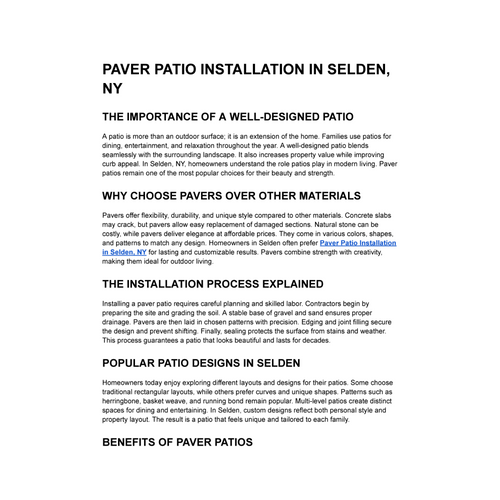 PAVER PATIO INSTALLATION IN SELDEN, NY

THE IMPORTANCE OF A WELL-DESIGNED PATIO

A patio is more than an outdoor surface; it is an extension of the home. Families use patios for dining, entertainment, and relaxation throughout the year. A well-designed patio blends seamlessly with the surrounding landscape. It also increases property value while improving curb appeal. In Selden, NY, homeowners understand the role patios play in modern living. Paver patios remain one of the most popular choices for their beauty and strength.

WHY CHOOSE PAVERS OVER OTHER MATERIALS

Pavers offer flexibility, durability, and unique style compared to other materials. Concrete slabs may crack, but pavers allow easy replacement of damaged sections. Natural stone can be costly, while pavers deliver elegance at affordable prices. They come in various colors, shapes, and patterns to match any design. Homeowners in Selden often prefer Paver Patio Installation in Selden, NY for lasting and customizable results. Pavers combine strength with creativity, making them ideal for outdoor living.

THE INSTALLATION PROCESS EXPLAINED

Installing a paver patio requires careful planning and skilled labor. Contractors begin by preparing the site and grading the soil. A stable base of gravel and sand ensures proper drainage. Pavers are then laid in chosen patterns with precision. Edging and joint filling secure the design and prevent shifting. Finally, sealing protects the surface from stains and weather. This process guarantees a patio that looks beautiful and lasts for decades.

POPULAR PATIO DESIGNS IN SELDEN

Homeowners today enjoy exploring different layouts and designs for their patios. Some choose traditional rectangular layouts, while others prefer curves and unique shapes. Patterns such as herringbone, basket weave, and running bond remain popular. Multi-level patios create distinct spaces for dining and entertaining. In Selden, custom designs reflect both personal style and property layout. The result is a patio that feels unique and tailored to each family.

BENEFITS OF PAVER PATIOS